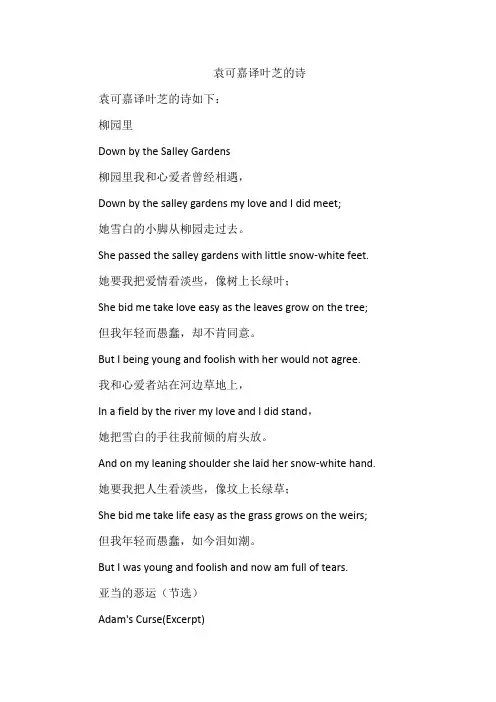 袁可嘉译叶芝的诗

袁可嘉译叶芝的诗如下：

柳园里

Down by the Salley Gardens

柳园里我和心爱者曾经相遇，

Down by the salley gardens my love and I did meet;

她雪白的小脚从柳园走过去。

She passed the salley gardens with little snow-white feet.

她要我把爱情看淡些，像树上长绿叶；

She bid me take love easy as the leaves grow on the tree;

但我年轻而愚蠢，却不肯同意。

But I being young and foolish with her would not agree.

我和心爱者站在河边草地上，

In a field by the river my love and I did stand，

她把雪白的手往我前倾的肩头放。

And on my leaning shoulder she laid her snow-white hand.

她要我把人生看淡些，像坟上长绿草；

She bid me take life easy as the grass grows on the weirs;

但我年轻而愚蠢，如今泪如潮。

But I was young and foolish and now am full of tears.

亚当的恶运（节选）

Adam's Curse(Excerpt)